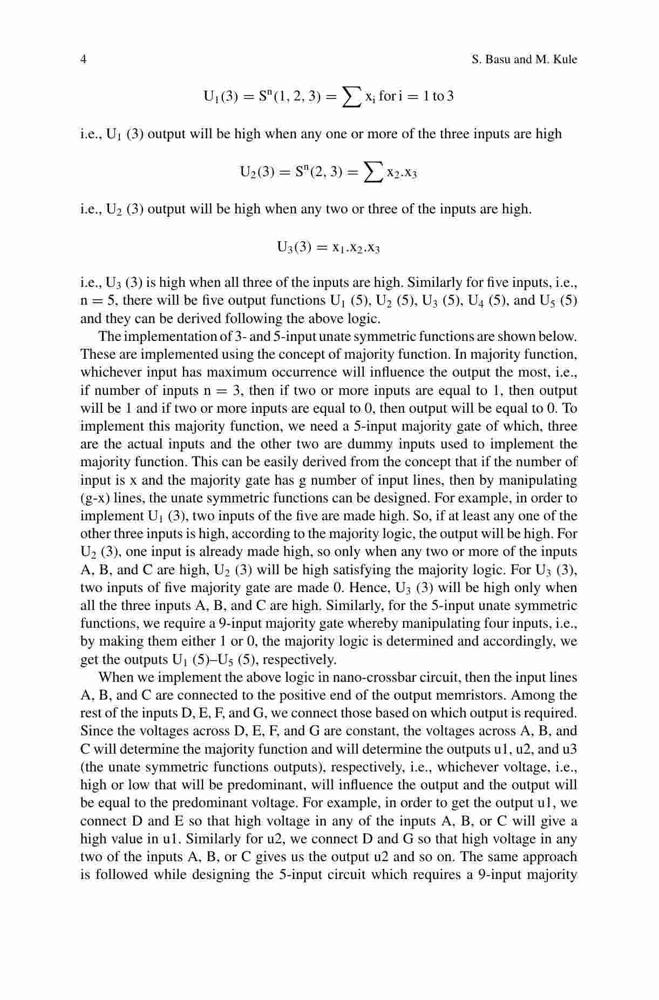 4 S. Basu and M. Kule

$U_1(3) = S^n(1, 2, 3) = \sum x_i$ for i = 1 to 3

i.e., $U_1$ (3) output will be high when any one or more of the three inputs are high

$U_2(3) = S^n(2, 3) = \sum x_2.x_3$

i.e., $U_2$ (3) output will be high when any two or three of the inputs are high.

$U_3(3) = x_1.x_2.x_3$

i.e., $U_3$ (3) is high when all three of the inputs are high. Similarly for five inputs, i.e., n = 5, there will be five output functions $U_1$ (5), $U_2$ (5), $U_3$ (5), $U_4$ (5), and $U_5$ (5) and they can be derived following the above logic.

The implementation of 3- and 5-input unate symmetric functions are shown below. These are implemented using the concept of majority function. In majority function, whichever input has maximum occurrence will influence the output the most, i.e., if number of inputs n = 3, then if two or more inputs are equal to 1, then output will be 1 and if two or more inputs are equal to 0, then output will be equal to 0. To implement this majority function, we need a 5-input majority gate of which, three are the actual inputs and the other two are dummy inputs used to implement the majority function. This can be easily derived from the concept that if the number of input is x and the majority gate has g number of input lines, then by manipulating (g-x) lines, the unate symmetric functions can be designed. For example, in order to implement $U_1$ (3), two inputs of the five are made high. So, if at least any one of the other three inputs is high, according to the majority logic, the output will be high. For $U_2$ (3), one input is already made high, so only when any two or more of the inputs A, B, and C are high, $U_2$ (3) will be high satisfying the majority logic. For $U_3$ (3), two inputs of five majority gate are made 0. Hence, $U_3$ (3) will be high only when all the three inputs A, B, and C are high. Similarly, for the 5-input unate symmetric functions, we require a 9-input majority gate whereby manipulating four inputs, i.e., by making them either 1 or 0, the majority logic is determined and accordingly, we get the outputs $U_1$ (5)–$U_5$ (5), respectively.

When we implement the above logic in nano-crossbar circuit, then the input lines A, B, and C are connected to the positive end of the output memristors. Among the rest of the inputs D, E, F, and G, we connect those based on which output is required. Since the voltages across D, E, F, and G are constant, the voltages across A, B, and C will determine the majority function and will determine the outputs u1, u2, and u3 (the unate symmetric functions outputs), respectively, i.e., whichever voltage, i.e., high or low that will be predominant, will influence the output and the output will be equal to the predominant voltage. For example, in order to get the output u1, we connect D and E so that high voltage in any of the inputs A, B, or C will give a high value in u1. Similarly for u2, we connect D and G so that high voltage in any two of the inputs A, B, or C gives us the output u2 and so on. The same approach is followed while designing the 5-input circuit which requires a 9-input majority